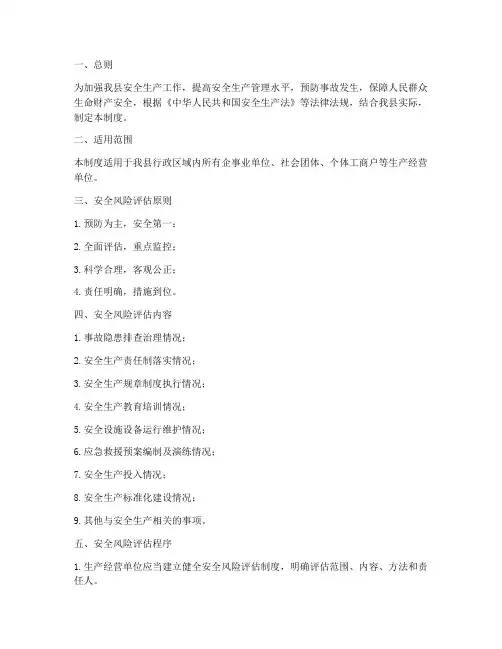 一、总则

为加强我县安全生产工作，提高安全生产管理水平，预防事故发生，保障人民群众生命财产安全，根据《中华人民共和国安全生产法》等法律法规，结合我县实际，制定本制度。

二、适用范围

本制度适用于我县行政区域内所有企事业单位、社会团体、个体工商户等生产经营单位。

三、安全风险评估原则

1. 预防为主，安全第一；

2. 全面评估，重点监控；

3. 科学合理，客观公正；

4. 责任明确，措施到位。

四、安全风险评估内容

1. 事故隐患排查治理情况；

2. 安全生产责任制落实情况；

3. 安全生产规章制度执行情况；

4. 安全生产教育培训情况；

5. 安全设施设备运行维护情况；

6. 应急救援预案编制及演练情况；

7. 安全生产投入情况；

8. 安全生产标准化建设情况；

9. 其他与安全生产相关的事项。

五、安全风险评估程序

1. 生产经营单位应当建立健全安全风险评估制度，明确评估范围、内容、方法和责任人。